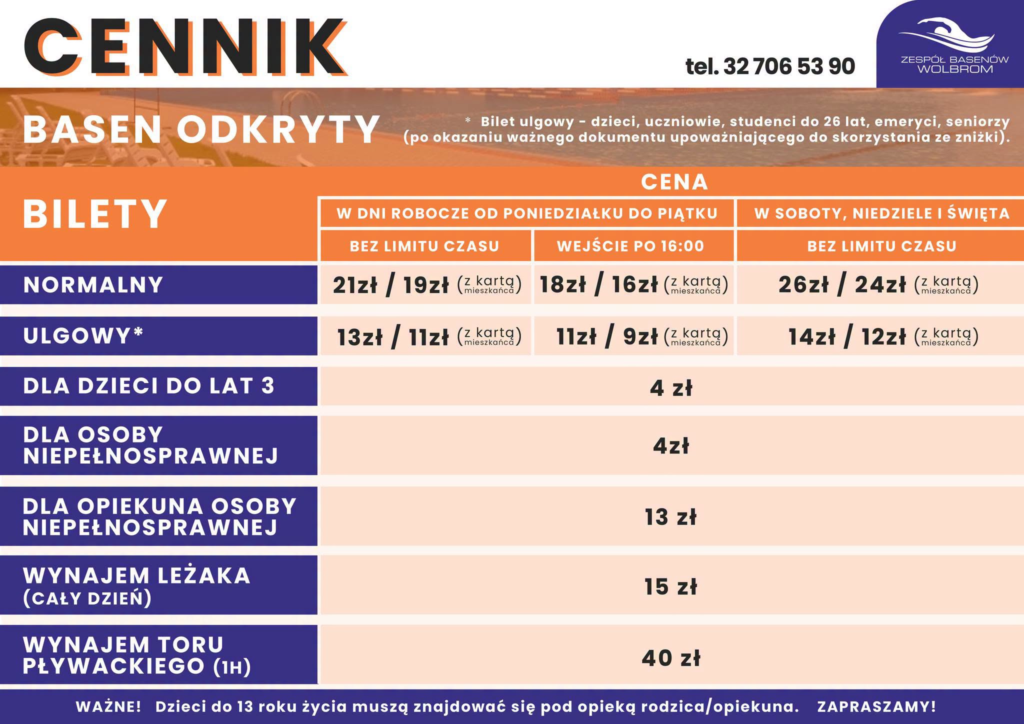 CENNIK

tel. 32 706 53 90

ZESPÓŁ BASENÓW WOLBROM

BASEN ODKRYTY

* Bilet ulgowy - dzieci, uczniowie, studenci do 26 lat, emeryci, seniorzy (po okazaniu ważnego dokumentu upoważniającego do skorzystania ze zniżki).

| BILETY | CENA | | |
|---|---|---|---|
| | W DNI ROBOCZE OD PONIEDZIAŁKU DO PIĄTKU | | W SOBOTY, NIEDZIELE I ŚWIĘTA |
| | BEZ LIMITU CZASU | WEJŚCIE PO 16:00 | BEZ LIMITU CZASU |
| NORMALNY | 21zł / 19zł (z kartą mieszkańca) | 18zł / 16zł (z kartą mieszkańca) | 26zł / 24zł (z kartą mieszkańca) |
| ULGOWY* | 13zł / 11zł (z kartą mieszkańca) | 11zł / 9zł (z kartą mieszkańca) | 14zł / 12zł (z kartą mieszkańca) |
| DLA DZIECI DO LAT 3 | 4 zł | | |
| DLA OSOBY NIEPEŁNOSPRAWNEJ | 4zł | | |
| DLA OPIEKUNA OSOBY NIEPEŁNOSPRAWNEJ | 13 zł | | |
| WYNAJEM LEŻAKA (CAŁY DZIEŃ) | 15 zł | | |
| WYNAJEM TORU PŁYWACKIEGO (1H) | 40 zł | | |

WAŻNE! Dzieci do 13 roku życia muszą znajdować się pod opieką rodzica/opiekuna. ZAPRASZAMY!